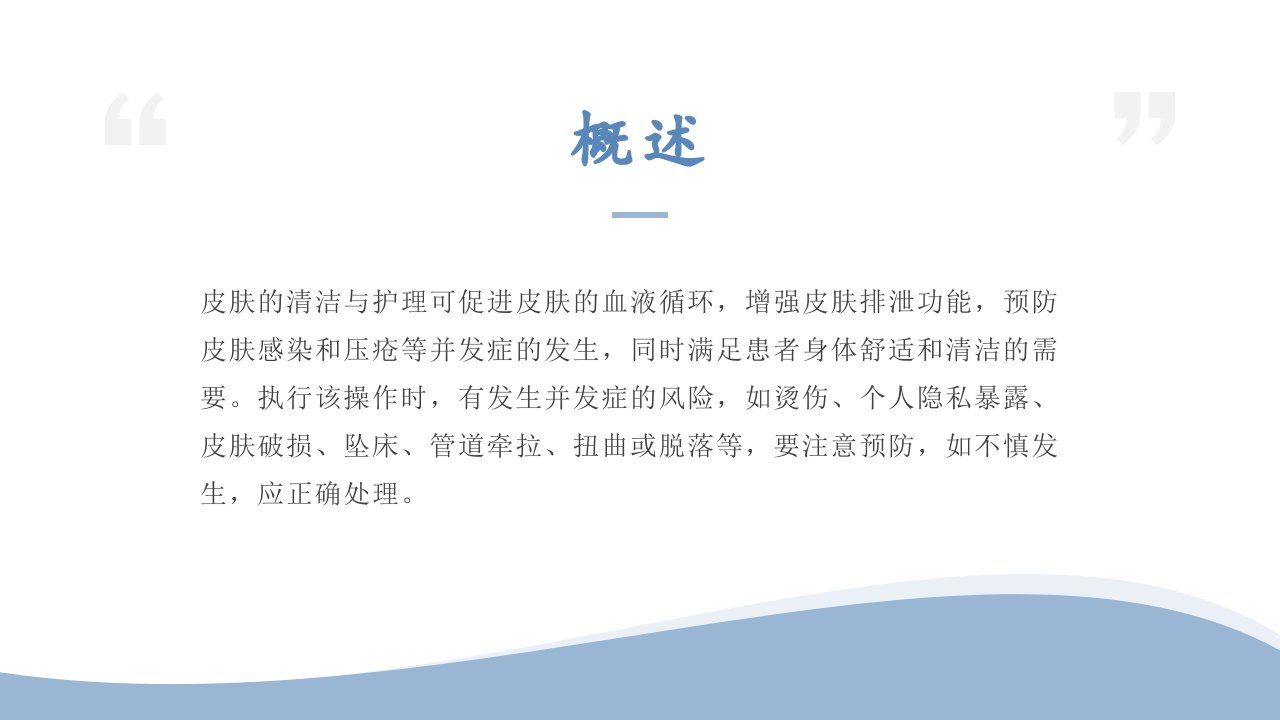 概述

皮肤的清洁与护理可促进皮肤的血液循环，增强皮肤排泄功能，预防皮肤感染和压疮等并发症的发生，同时满足患者身体舒适和清洁的需要。执行该操作时，有发生并发症的风险，如烫伤、个人隐私暴露、皮肤破损、坠床、管道牵拉、扭曲或脱落等，要注意预防，如不慎发生，应正确处理。